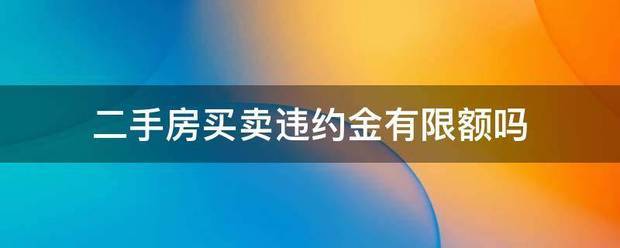 二手房买卖违约金有限额吗